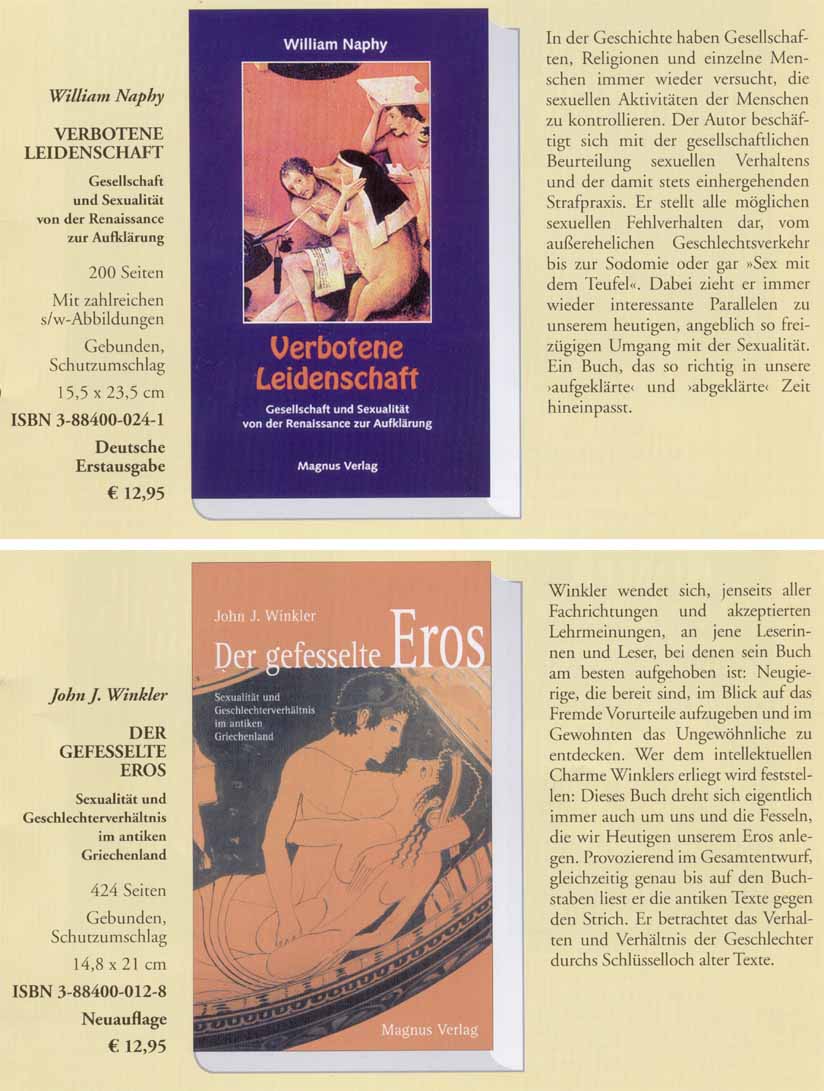 William Naphy

VERBOTENE LEIDENSCHAFT

Gesellschaft und Sexualität von der Renaissance zur Aufklärung

200 Seiten

Mit zahlreichen s/w-Abbildungen

Gebunden, Schutzumschlag

15,5 x 23,5 cm

ISBN 3-88400-024-1

Deutsche Erstausgabe

€ 12,95

William Naphy

Verbotene Leidenschaft

Gesellschaft und Sexualität von der Renaissance zur Aufklärung

Magnus Verlag

In der Geschichte haben Gesellschaften, Religionen und einzelne Menschen immer wieder versucht, die sexuellen Aktivitäten der Menschen zu kontrollieren. Der Autor beschäftigt sich mit der gesellschaftlichen Beurteilung sexuellen Verhaltens und der damit stets einhergehenden Strafpraxis. Er stellt alle möglichen sexuellen Fehlverhalten dar, vom außerehelichen Geschlechtsverkehr bis zur Sodomie oder gar »Sex mit dem Teufel«. Dabei zieht er immer wieder interessante Parallelen zu unserem heutigen, angeblich so freizügigen Umgang mit der Sexualität. Ein Buch, das so richtig in unsere ›aufgeklärte‹ und ›abgeklärte‹ Zeit hineinpasst.

John J. Winkler

DER GEFESSELTE EROS

Sexualität und Geschlechterverhältnis im antiken Griechenland

424 Seiten

Gebunden, Schutzumschlag

14,8 x 21 cm

ISBN 3-88400-012-8

Neuauflage

€ 12,95

John J. Winkler

Der gefesselte Eros

Sexualität und Geschlechterverhältnis im antiken Griechenland

Magnus Verlag

Winkler wendet sich, jenseits aller Fachrichtungen und akzeptierten Lehrmeinungen, an jene Leserinnen und Leser, bei denen sein Buch am besten aufgehoben ist: Neugierige, die bereit sind, im Blick auf das Fremde Vorurteile aufzugeben und im Gewohnten das Ungewöhnliche zu entdecken. Wer dem intellektuellen Charme Winklers erliegt wird feststellen: Dieses Buch dreht sich eigentlich immer auch um uns und die Fesseln, die wir Heutigen unserem Eros anlegen. Provozierend im Gesamtentwurf, gleichzeitig genau bis auf den Buchstaben liest er die antiken Texte gegen den Strich. Er betrachtet das Verhalten und Verhältnis der Geschlechter durchs Schlüsselloch alter Texte.